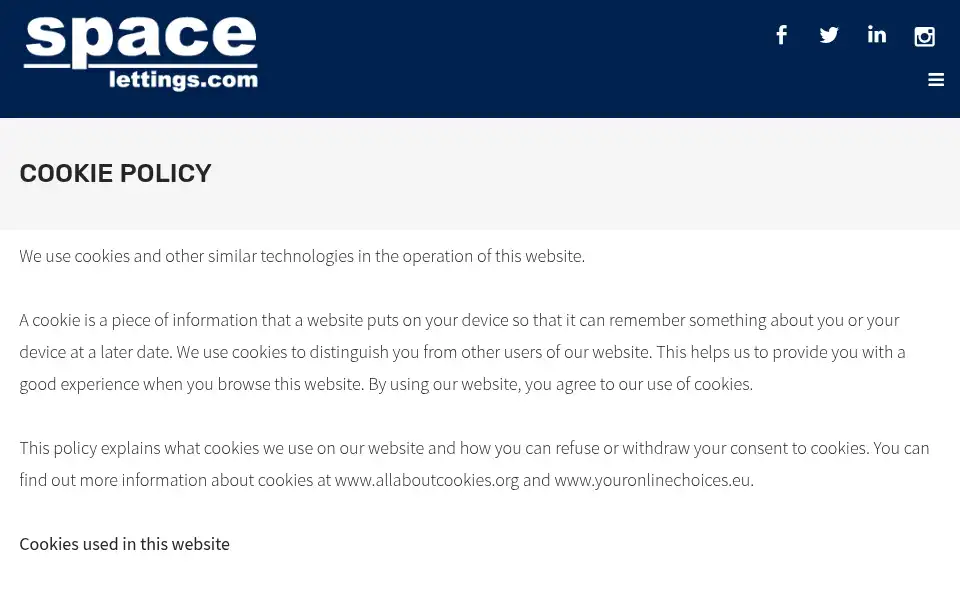 space
lettings.com

COOKIE POLICY

We use cookies and other similar technologies in the operation of this website.

A cookie is a piece of information that a website puts on your device so that it can remember something about you or your device at a later date. We use cookies to distinguish you from other users of our website. This helps us to provide you with a good experience when you browse this website. By using our website, you agree to our use of cookies.

This policy explains what cookies we use on our website and how you can refuse or withdraw your consent to cookies. You can find out more information about cookies at www.allaboutcookies.org and www.youronlinechoices.eu.

Cookies used in this website